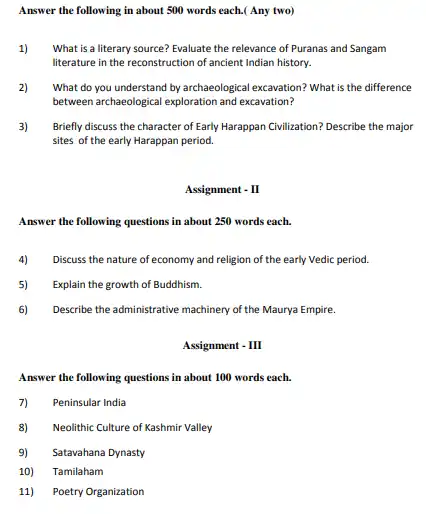 Answer the following in about 500 words each.( Any two)

1) What is a literary source? Evaluate the relevance of Puranas and Sangam literature in the reconstruction of ancient Indian history.

2) What do you understand by archaeological excavation? What is the difference between archaeological exploration and excavation?

3) Briefly discuss the character of Early Harappan Civilization? Describe the major sites of the early Harappan period.

Assignment - II

Answer the following questions in about 250 words each.

4) Discuss the nature of economy and religion of the early Vedic period.

5) Explain the growth of Buddhism.

6) Describe the administrative machinery of the Maurya Empire.

Assignment - III

Answer the following questions in about 100 words each.

7) Peninsular India

8) Neolithic Culture of Kashmir Valley

9) Satavahana Dynasty

10) Tamilaham

11) Poetry Organization